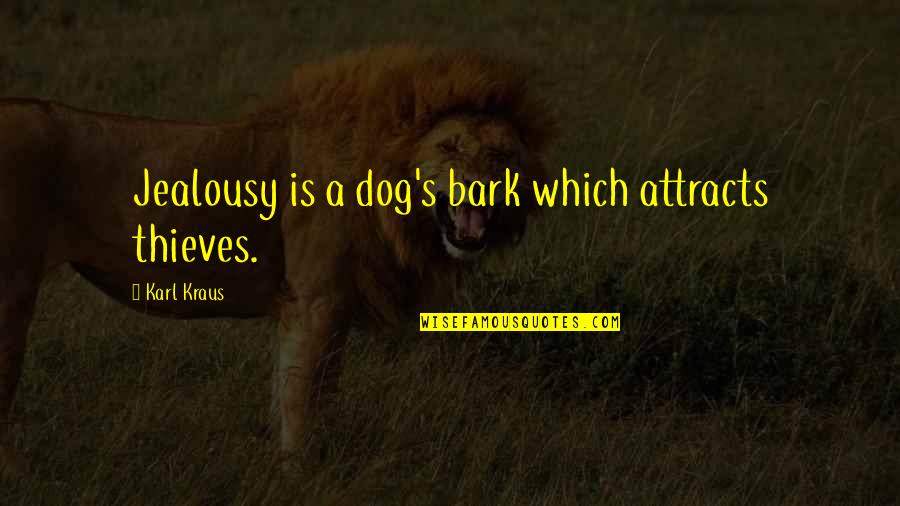 Jealousy is a dog's bark which attracts thieves.

Karl Kraus

WISEFAMOUSQUOTES.COM